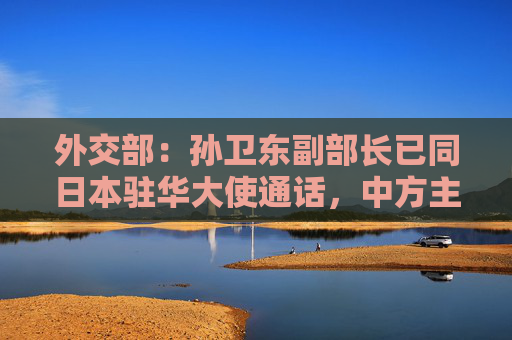 外交部：孙卫东副部长已同日本驻华大使通话，中方主